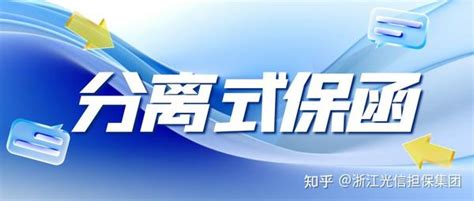 分离式保函

知乎 @浙江光信担保集团